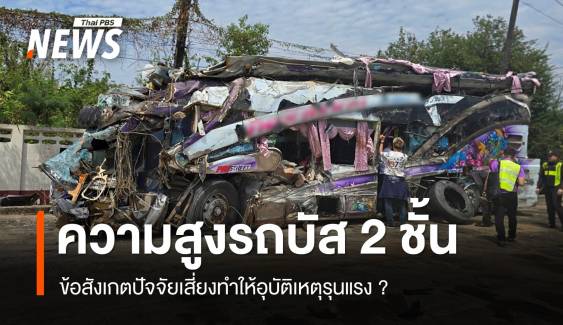 Thai PBS NEWS

ความสูงรถบัส 2 ชั้น

ข้อสังเกตปัจจัยเสี่ยงทำให้อุบัติเหตุรุนแรง ?